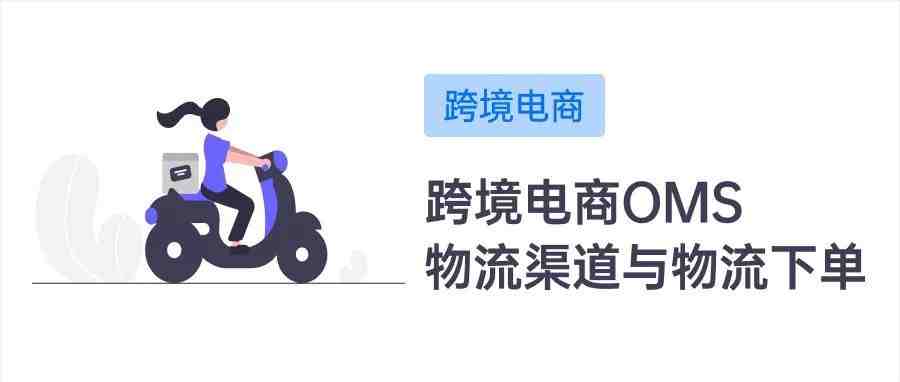 跨境电商

跨境电商OMS
物流渠道与物流下单